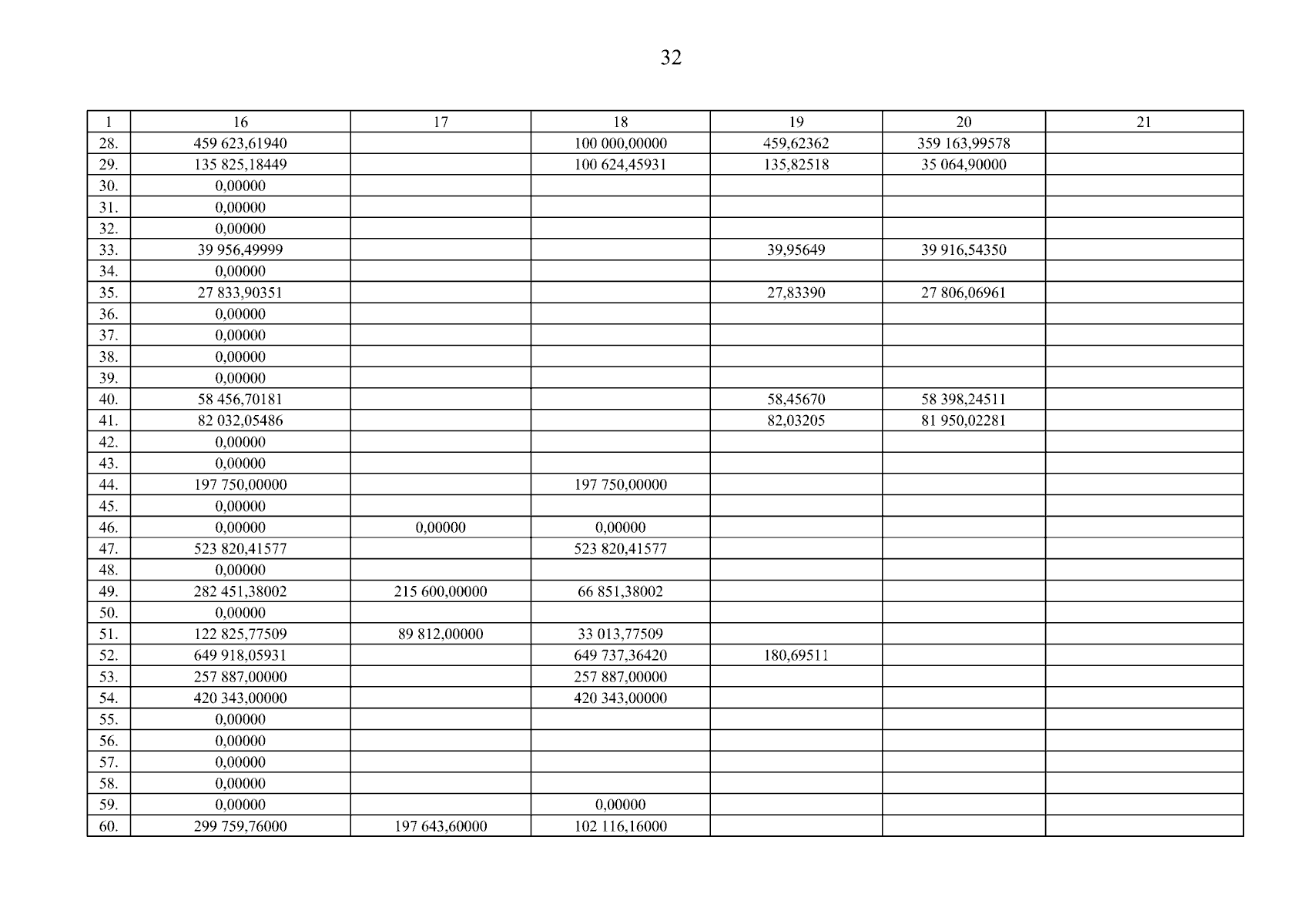 32

| 1 | 16 | 17 | 18 | 19 | 20 | 21 |
|---|---|---|---|---|---|---|
| 28. | 459 623,61940 | | 100 000,00000 | 459,62362 | 359 163,99578 | |
| 29. | 135 825,18449 | | 100 624,45931 | 135,82518 | 35 064,90000 | |
| 30. | 0,00000 | | | | | |
| 31. | 0,00000 | | | | | |
| 32. | 0,00000 | | | | | |
| 33. | 39 956,49999 | | | 39,95649 | 39 916,54350 | |
| 34. | 0,00000 | | | | | |
| 35. | 27 833,90351 | | | 27,83390 | 27 806,06961 | |
| 36. | 0,00000 | | | | | |
| 37. | 0,00000 | | | | | |
| 38. | 0,00000 | | | | | |
| 39. | 0,00000 | | | | | |
| 40. | 58 456,70181 | | | 58,45670 | 58 398,24511 | |
| 41. | 82 032,05486 | | | 82,03205 | 81 950,02281 | |
| 42. | 0,00000 | | | | | |
| 43. | 0,00000 | | | | | |
| 44. | 197 750,00000 | | 197 750,00000 | | | |
| 45. | 0,00000 | | | | | |
| 46. | 0,00000 | 0,00000 | 0,00000 | | | |
| 47. | 523 820,41577 | | 523 820,41577 | | | |
| 48. | 0,00000 | | | | | |
| 49. | 282 451,38002 | 215 600,00000 | 66 851,38002 | | | |
| 50. | 0,00000 | | | | | |
| 51. | 122 825,77509 | 89 812,00000 | 33 013,77509 | | | |
| 52. | 649 918,05931 | | 649 737,36420 | 180,69511 | | |
| 53. | 257 887,00000 | | 257 887,00000 | | | |
| 54. | 420 343,00000 | | 420 343,00000 | | | |
| 55. | 0,00000 | | | | | |
| 56. | 0,00000 | | | | | |
| 57. | 0,00000 | | | | | |
| 58. | 0,00000 | | | | | |
| 59. | 0,00000 | | 0,00000 | | | |
| 60. | 299 759,76000 | 197 643,60000 | 102 116,16000 | | | |